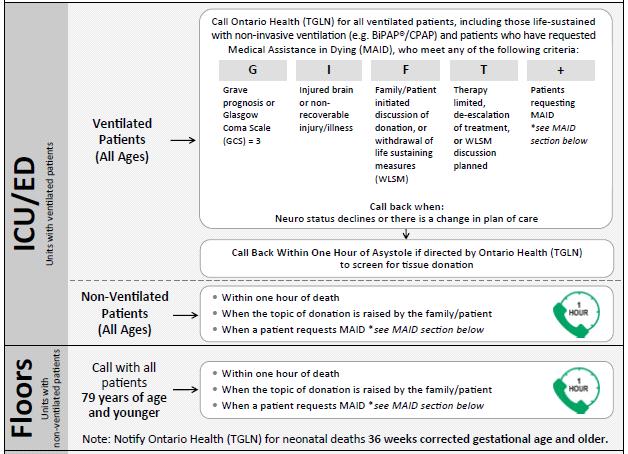 ICU/ED
Units with ventilated patients

Ventilated Patients (All Ages)

Call Ontario Health (TGLN) for all ventilated patients, including those life-sustained with non-invasive ventilation (e.g. BiPAP®/CPAP) and patients who have requested Medical Assistance in Dying (MAID), who meet any of the following criteria:

| G | I | F | T | + |
|---|---|---|---|---|
| Grave prognosis or Glasgow Coma Scale (GCS) = 3 | Injured brain or non-recoverable injury/illness | Family/Patient initiated discussion of donation, or withdrawal of life sustaining measures (WLSM) | Therapy limited, de-escalation of treatment, or WLSM discussion planned | Patients requesting MAID *see MAID section below |

Call back when:
Neuro status declines or there is a change in plan of care

Call Back Within One Hour of Asystole if directed by Ontario Health (TGLN) to screen for tissue donation

Non-Ventilated Patients (All Ages)

• Within one hour of death
• When the topic of donation is raised by the family/patient
• When a patient requests MAID *see MAID section below

1 HOUR

Floors
Units with non-ventilated patients

Call with all patients 79 years of age and younger

• Within one hour of death
• When the topic of donation is raised by the family/patient
• When a patient requests MAID *see MAID section below

1 HOUR

Note: Notify Ontario Health (TGLN) for neonatal deaths 36 weeks corrected gestational age and older.